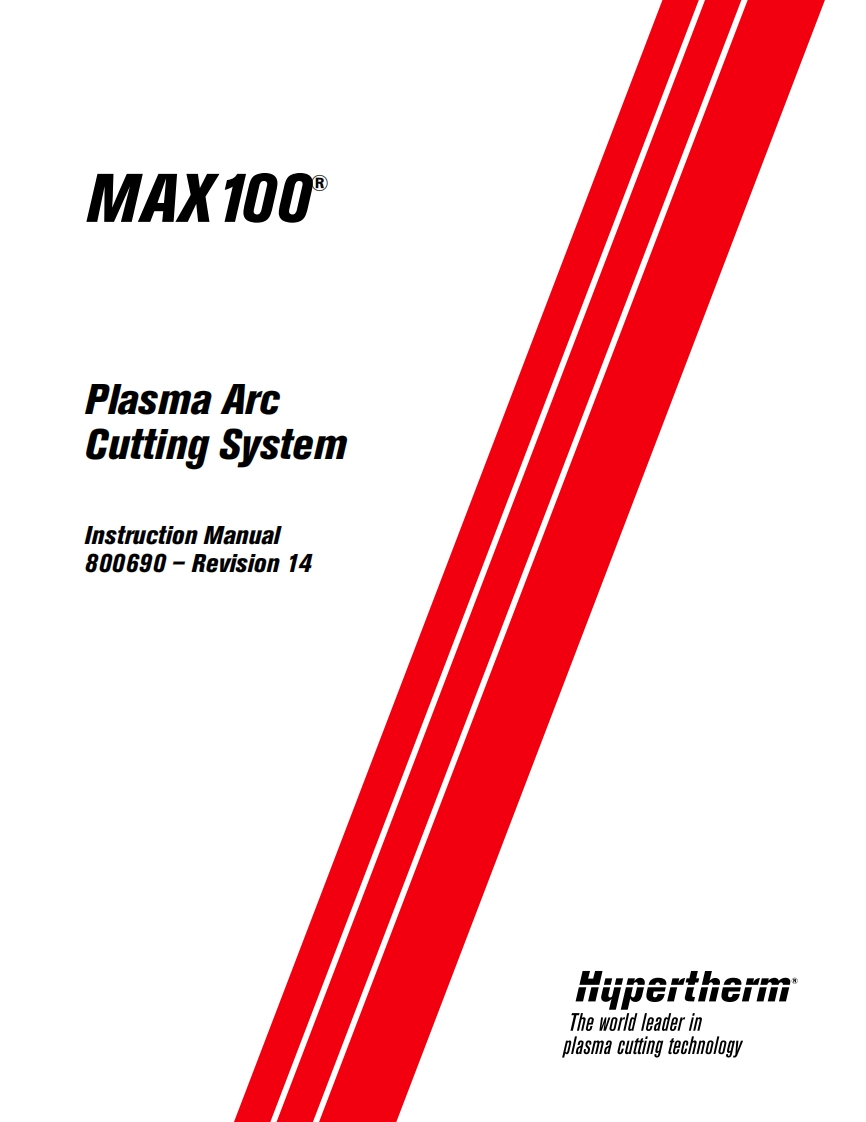 MAX100®

Plasma Arc
Cutting System

Instruction Manual
800690 – Revision 14

Hypertherm®
The world leader in
plasma cutting technology